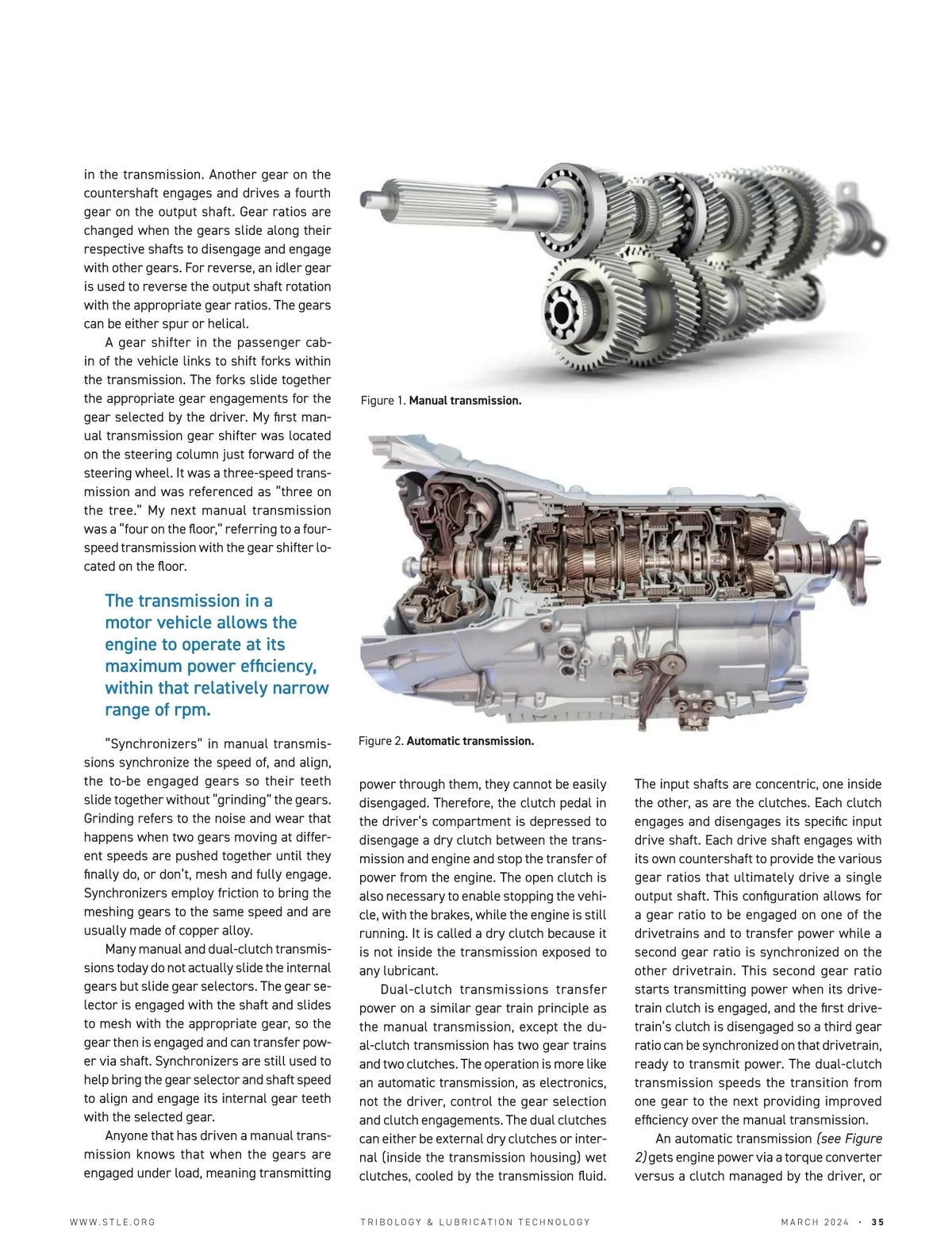 in the transmission. Another gear on the countershaft engages and drives a fourth gear on the output shaft. Gear ratios are changed when the gears slide along their respective shafts to disengage and engage with other gears. For reverse, an idler gear is used to reverse the output shaft rotation with the appropriate gear ratios. The gears can be either spur or helical.

A gear shifter in the passenger cabin of the vehicle links to shift forks within the transmission. The forks slide together the appropriate gear engagements for the gear selected by the driver. My first manual transmission gear shifter was located on the steering column just forward of the steering wheel. It was a three-speed transmission and was referenced as "three on the tree." My next manual transmission was a "four on the floor," referring to a four-speed transmission with the gear shifter located on the floor.

The transmission in a motor vehicle allows the engine to operate at its maximum power efficiency, within that relatively narrow range of rpm.

"Synchronizers" in manual transmissions synchronize the speed of, and align, the to-be engaged gears so their teeth slide together without "grinding" the gears. Grinding refers to the noise and wear that happens when two gears moving at different speeds are pushed together until they finally do, or don't, mesh and fully engage. Synchronizers employ friction to bring the meshing gears to the same speed and are usually made of copper alloy.

Many manual and dual-clutch transmissions today do not actually slide the internal gears but slide gear selectors. The gear selector is engaged with the shaft and slides to mesh with the appropriate gear, so the gear then is engaged and can transfer power via shaft. Synchronizers are still used to help bring the gear selector and shaft speed to align and engage its internal gear teeth with the selected gear.

Anyone that has driven a manual transmission knows that when the gears are engaged under load, meaning transmitting

Figure 1. Manual transmission.

Figure 2. Automatic transmission.

power through them, they cannot be easily disengaged. Therefore, the clutch pedal in the driver's compartment is depressed to disengage a dry clutch between the transmission and engine and stop the transfer of power from the engine. The open clutch is also necessary to enable stopping the vehicle, with the brakes, while the engine is still running. It is called a dry clutch because it is not inside the transmission exposed to any lubricant.

Dual-clutch transmissions transfer power on a similar gear train principle as the manual transmission, except the dual-clutch transmission has two gear trains and two clutches. The operation is more like an automatic transmission, as electronics, not the driver, control the gear selection and clutch engagements. The dual clutches can either be external dry clutches or internal (inside the transmission housing) wet clutches, cooled by the transmission fluid.

The input shafts are concentric, one inside the other, as are the clutches. Each clutch engages and disengages its specific input drive shaft. Each drive shaft engages with its own countershaft to provide the various gear ratios that ultimately drive a single output shaft. This configuration allows for a gear ratio to be engaged on one of the drivetrains and to transfer power while a second gear ratio is synchronized on the other drivetrain. This second gear ratio starts transmitting power when its drivetrain clutch is engaged, and the first drivetrain's clutch is disengaged so a third gear ratio can be synchronized on that drivetrain, ready to transmit power. The dual-clutch transmission speeds the transition from one gear to the next providing improved efficiency over the manual transmission.

An automatic transmission (see Figure 2) gets engine power via a torque converter versus a clutch managed by the driver, or

WWW.STLE.ORG TRIBOLOGY & LUBRICATION TECHNOLOGY MARCH 2024 · 35